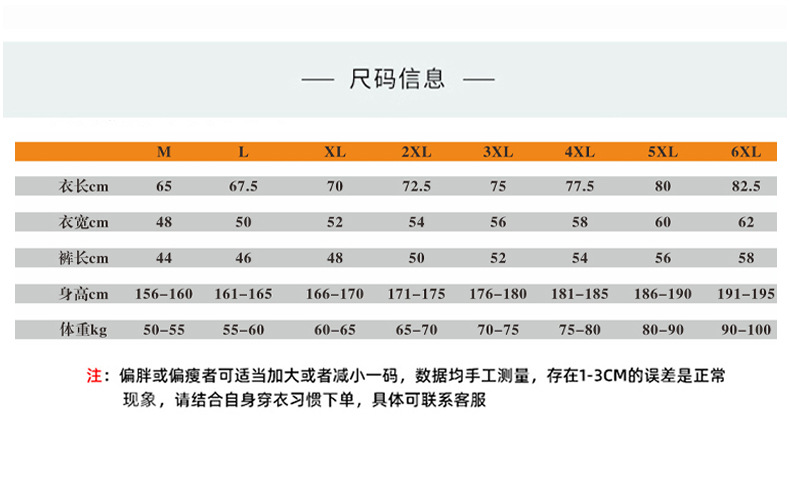 — 尺码信息 —

| | M | L | XL | 2XL | 3XL | 4XL | 5XL | 6XL |
|---|---|---|---|---|---|---|---|---|
| 衣长cm | 65 | 67.5 | 70 | 72.5 | 75 | 77.5 | 80 | 82.5 |
| 衣宽cm | 48 | 50 | 52 | 54 | 56 | 58 | 60 | 62 |
| 裤长cm | 44 | 46 | 48 | 50 | 52 | 54 | 56 | 58 |
| 身高cm | 156–160 | 161–165 | 166–170 | 171–175 | 176–180 | 181–185 | 186–190 | 191–195 |
| 体重kg | 50–55 | 55–60 | 60–65 | 65–70 | 70–75 | 75–80 | 80–90 | 90–100 |

注：偏胖或偏瘦者可适当加大或者减小一码，数据均手工测量，存在1-3CM的误差是正常现象，请结合自身穿衣习惯下单，具体可联系客服